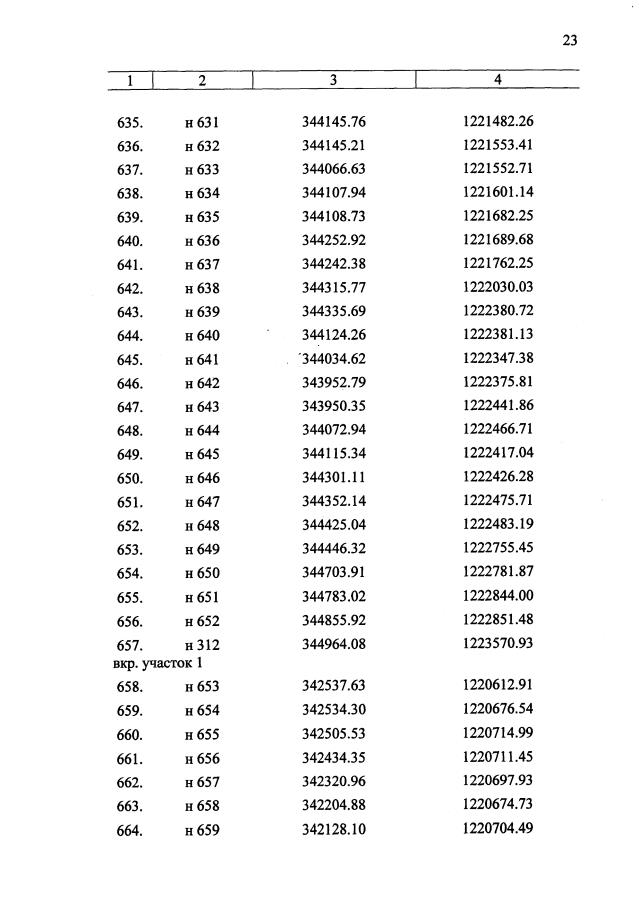 23

| 1 | 2 | 3 | 4 |
|---|---|---|---|
| 635. | н 631 | 344145.76 | 1221482.26 |
| 636. | н 632 | 344145.21 | 1221553.41 |
| 637. | н 633 | 344066.63 | 1221552.71 |
| 638. | н 634 | 344107.94 | 1221601.14 |
| 639. | н 635 | 344108.73 | 1221682.25 |
| 640. | н 636 | 344252.92 | 1221689.68 |
| 641. | н 637 | 344242.38 | 1221762.25 |
| 642. | н 638 | 344315.77 | 1222030.03 |
| 643. | н 639 | 344335.69 | 1222380.72 |
| 644. | н 640 | 344124.26 | 1222381.13 |
| 645. | н 641 | 344034.62 | 1222347.38 |
| 646. | н 642 | 343952.79 | 1222375.81 |
| 647. | н 643 | 343950.35 | 1222441.86 |
| 648. | н 644 | 344072.94 | 1222466.71 |
| 649. | н 645 | 344115.34 | 1222417.04 |
| 650. | н 646 | 344301.11 | 1222426.28 |
| 651. | н 647 | 344352.14 | 1222475.71 |
| 652. | н 648 | 344425.04 | 1222483.19 |
| 653. | н 649 | 344446.32 | 1222755.45 |
| 654. | н 650 | 344703.91 | 1222781.87 |
| 655. | н 651 | 344783.02 | 1222844.00 |
| 656. | н 652 | 344855.92 | 1222851.48 |
| 657. | н 312 | 344964.08 | 1223570.93 |
| вкр. участок 1 | | | |
| 658. | н 653 | 342537.63 | 1220612.91 |
| 659. | н 654 | 342534.30 | 1220676.54 |
| 660. | н 655 | 342505.53 | 1220714.99 |
| 661. | н 656 | 342434.35 | 1220711.45 |
| 662. | н 657 | 342320.96 | 1220697.93 |
| 663. | н 658 | 342204.88 | 1220674.73 |
| 664. | н 659 | 342128.10 | 1220704.49 |